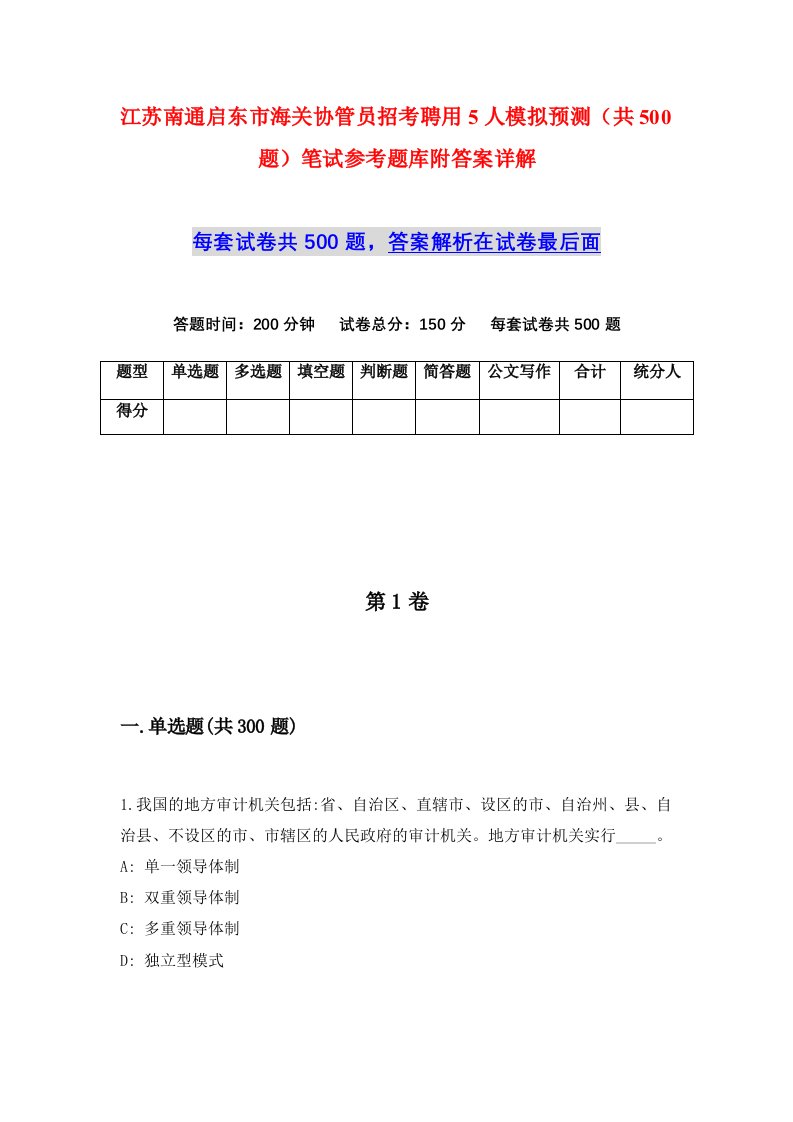 江苏南通启东市海关协管员招考聘用5人模拟预测（共500题）笔试参考题库附答案详解

每套试卷共500题，答案解析在试卷最后面

答题时间：200分钟　试卷总分：150分　每套试卷共500题

| 题型 | 单选题 | 多选题 | 填空题 | 判断题 | 简答题 | 公文写作 | 合计 | 统分人 |
|---|---|---|---|---|---|---|---|---|
| 得分 | | | | | | | | |

第1卷

一.单选题(共300题)

1.我国的地方审计机关包括:省、自治区、直辖市、设区的市、自治州、县、自治县、不设区的市、市辖区的人民政府的审计机关。地方审计机关实行_____。
A: 单一领导体制
B: 双重领导体制
C: 多重领导体制
D: 独立型模式